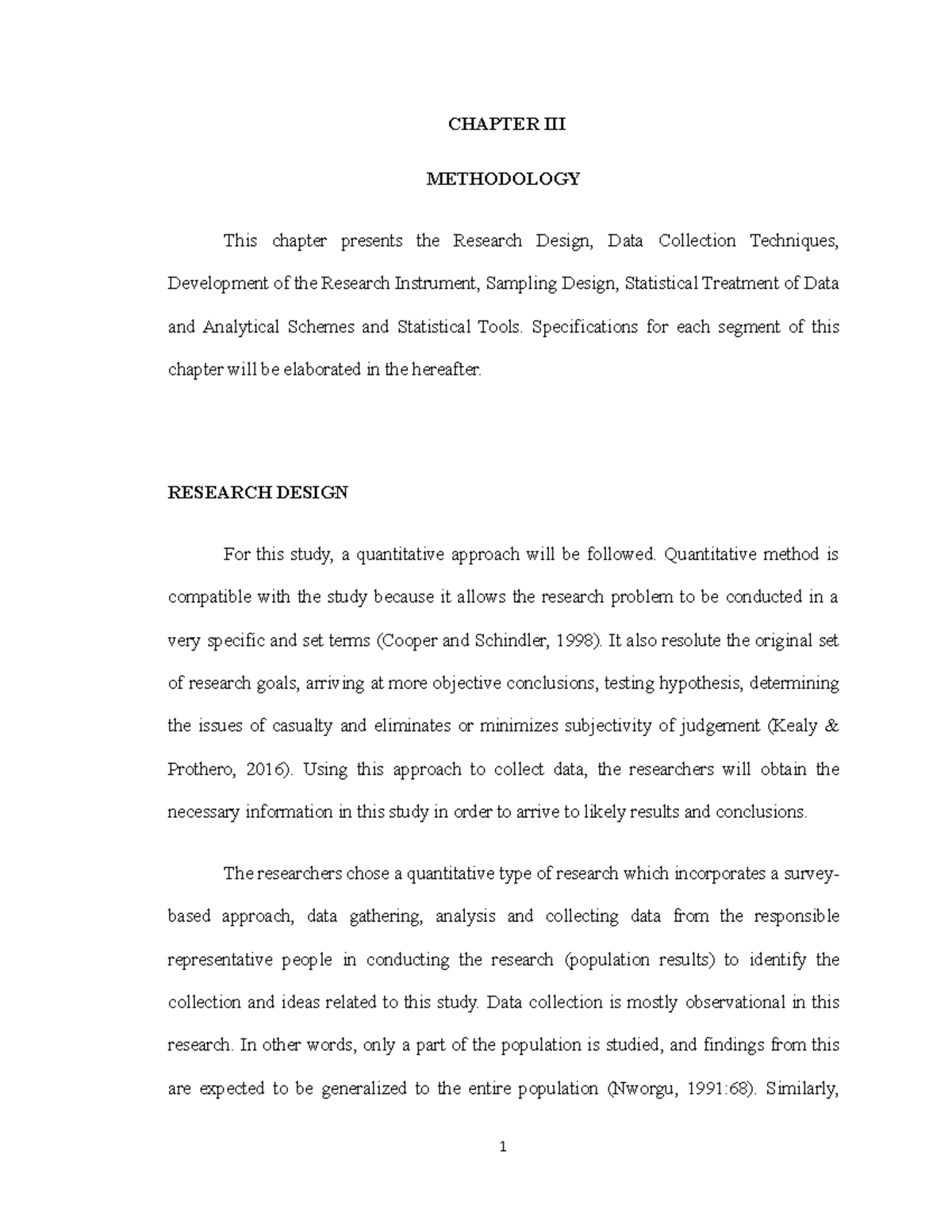 CHAPTER III

METHODOLOGY

This chapter presents the Research Design, Data Collection Techniques, Development of the Research Instrument, Sampling Design, Statistical Treatment of Data and Analytical Schemes and Statistical Tools. Specifications for each segment of this chapter will be elaborated in the hereafter.

RESEARCH DESIGN

For this study, a quantitative approach will be followed. Quantitative method is compatible with the study because it allows the research problem to be conducted in a very specific and set terms (Cooper and Schindler, 1998). It also resolute the original set of research goals, arriving at more objective conclusions, testing hypothesis, determining the issues of casualty and eliminates or minimizes subjectivity of judgement (Kealy & Prothero, 2016). Using this approach to collect data, the researchers will obtain the necessary information in this study in order to arrive to likely results and conclusions.

The researchers chose a quantitative type of research which incorporates a survey-based approach, data gathering, analysis and collecting data from the responsible representative people in conducting the research (population results) to identify the collection and ideas related to this study. Data collection is mostly observational in this research. In other words, only a part of the population is studied, and findings from this are expected to be generalized to the entire population (Nworgu, 1991:68). Similarly,

1